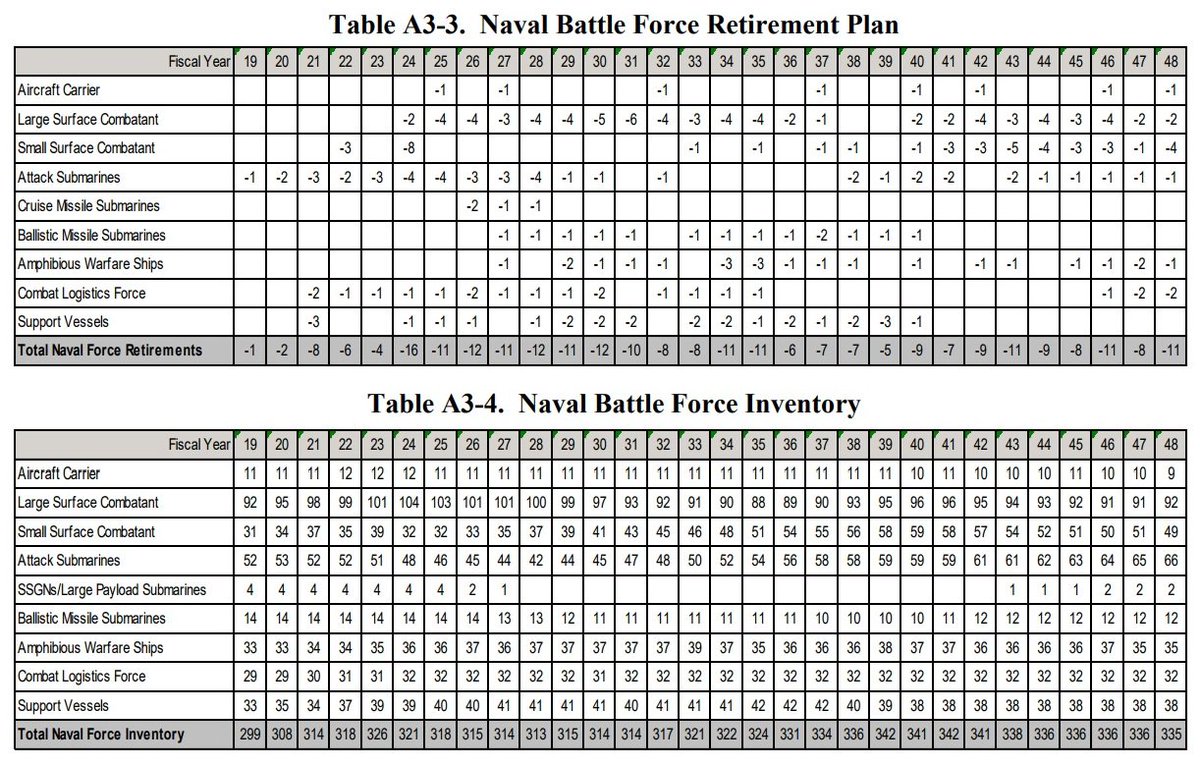 Table A3-3. Naval Battle Force Retirement Plan

| Fiscal Year | 19 | 20 | 21 | 22 | 23 | 24 | 25 | 26 | 27 | 28 | 29 | 30 | 31 | 32 | 33 | 34 | 35 | 36 | 37 | 38 | 39 | 40 | 41 | 42 | 43 | 44 | 45 | 46 | 47 | 48 |
|---|---|---|---|---|---|---|---|---|---|---|---|---|---|---|---|---|---|---|---|---|---|---|---|---|---|---|---|---|---|---|
| Aircraft Carrier | | | | | | | -1 | | -1 | | | | | -1 | | | | | -1 | | | -1 | | -1 | | | | -1 | | -1 |
| Large Surface Combatant | | | | | | -2 | -4 | -4 | -3 | -4 | -4 | -5 | -6 | -4 | -3 | -4 | -4 | -2 | -1 | | | -2 | -2 | -4 | -3 | -4 | -3 | -4 | -2 | -2 |
| Small Surface Combatant | | | | -3 | | -8 | | | | | | | | | -1 | | -1 | | -1 | -1 | | -1 | -3 | -3 | -5 | -4 | -3 | -3 | -1 | -4 |
| Attack Submarines | -1 | -2 | -3 | -2 | -3 | -4 | -4 | -3 | -3 | -4 | -1 | -1 | | -1 | | | | | | -2 | -1 | -2 | -2 | | -2 | -1 | -1 | -1 | -1 | -1 |
| Cruise Missile Submarines | | | | | | | | -2 | -1 | -1 | | | | | | | | | | | | | | | | | | | | |
| Ballistic Missile Submarines | | | | | | | | | -1 | -1 | -1 | -1 | -1 | | -1 | -1 | -1 | -1 | -2 | -1 | -1 | -1 | | | | | | | | |
| Amphibious Warfare Ships | | | | | | | | | -1 | | -2 | -1 | -1 | -1 | | -3 | -3 | -1 | -1 | -1 | | -1 | | -1 | -1 | | -1 | -1 | -2 | -1 |
| Combat Logistics Force | | | -2 | -1 | -1 | -1 | -1 | -2 | -1 | -1 | -1 | -2 | | -1 | -1 | -1 | -1 | | | | | | | | | | | -1 | -2 | -2 |
| Support Vessels | | | -3 | | | -1 | -1 | -1 | | -1 | -2 | -2 | -2 | | -2 | -2 | -1 | -2 | -1 | -2 | -3 | -1 | | | | | | | | |
| Total Naval Force Retirements | -1 | -2 | -8 | -6 | -4 | -16 | -11 | -12 | -11 | -12 | -11 | -12 | -10 | -8 | -8 | -11 | -11 | -6 | -7 | -7 | -5 | -9 | -7 | -9 | -11 | -9 | -8 | -11 | -8 | -11 |

Table A3-4. Naval Battle Force Inventory

| Fiscal Year | 19 | 20 | 21 | 22 | 23 | 24 | 25 | 26 | 27 | 28 | 29 | 30 | 31 | 32 | 33 | 34 | 35 | 36 | 37 | 38 | 39 | 40 | 41 | 42 | 43 | 44 | 45 | 46 | 47 | 48 |
|---|---|---|---|---|---|---|---|---|---|---|---|---|---|---|---|---|---|---|---|---|---|---|---|---|---|---|---|---|---|---|
| Aircraft Carrier | 11 | 11 | 11 | 12 | 12 | 12 | 11 | 11 | 11 | 11 | 11 | 11 | 11 | 11 | 11 | 11 | 11 | 11 | 11 | 11 | 11 | 10 | 11 | 10 | 10 | 10 | 11 | 10 | 10 | 9 |
| Large Surface Combatant | 92 | 95 | 98 | 99 | 101 | 104 | 103 | 101 | 101 | 100 | 99 | 97 | 93 | 92 | 91 | 90 | 88 | 89 | 90 | 93 | 95 | 96 | 96 | 95 | 94 | 93 | 92 | 91 | 91 | 92 |
| Small Surface Combatant | 31 | 34 | 37 | 35 | 39 | 32 | 32 | 33 | 35 | 37 | 39 | 41 | 43 | 45 | 46 | 48 | 51 | 54 | 55 | 56 | 58 | 59 | 58 | 57 | 54 | 52 | 51 | 50 | 51 | 49 |
| Attack Submarines | 52 | 53 | 52 | 52 | 51 | 48 | 46 | 45 | 44 | 42 | 44 | 45 | 47 | 48 | 50 | 52 | 54 | 56 | 58 | 58 | 59 | 59 | 59 | 61 | 61 | 62 | 63 | 64 | 65 | 66 |
| SSGNs/Large Payload Submarines | 4 | 4 | 4 | 4 | 4 | 4 | 4 | 2 | 1 | | | | | | | | | | | | | | | | 1 | 1 | 1 | 2 | 2 | 2 |
| Ballistic Missile Submarines | 14 | 14 | 14 | 14 | 14 | 14 | 14 | 14 | 13 | 13 | 12 | 11 | 11 | 11 | 11 | 11 | 11 | 11 | 10 | 10 | 10 | 10 | 11 | 12 | 12 | 12 | 12 | 12 | 12 | 12 |
| Amphibious Warfare Ships | 33 | 33 | 34 | 34 | 35 | 36 | 36 | 37 | 36 | 37 | 37 | 37 | 37 | 37 | 39 | 37 | 35 | 36 | 36 | 36 | 38 | 37 | 37 | 36 | 36 | 36 | 36 | 37 | 35 | 35 |
| Combat Logistics Force | 29 | 29 | 30 | 31 | 31 | 32 | 32 | 32 | 32 | 32 | 32 | 31 | 32 | 32 | 32 | 32 | 32 | 32 | 32 | 32 | 32 | 32 | 32 | 32 | 32 | 32 | 32 | 32 | 32 | 32 |
| Support Vessels | 33 | 35 | 34 | 37 | 39 | 39 | 40 | 40 | 41 | 41 | 41 | 41 | 40 | 41 | 41 | 41 | 42 | 42 | 42 | 40 | 39 | 38 | 38 | 38 | 38 | 38 | 38 | 38 | 38 | 38 |
| Total Naval Force Inventory | 299 | 308 | 314 | 318 | 326 | 321 | 318 | 315 | 314 | 313 | 315 | 314 | 314 | 317 | 321 | 322 | 324 | 331 | 334 | 336 | 342 | 341 | 342 | 341 | 338 | 336 | 336 | 336 | 336 | 335 |